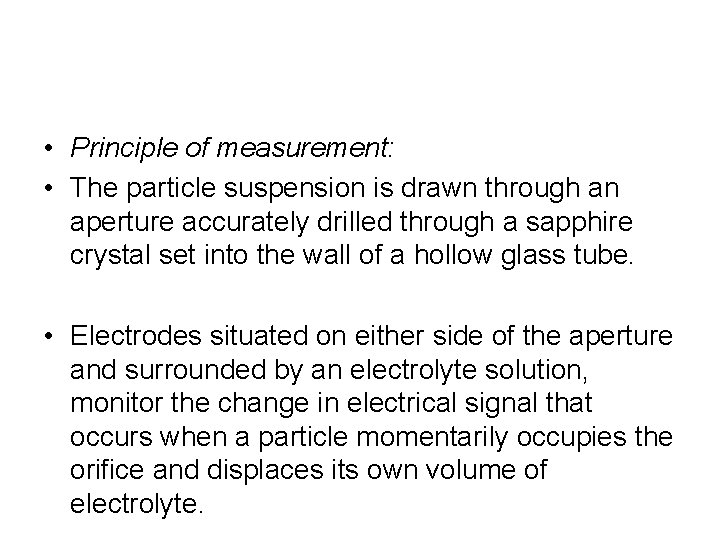 • Principle of measurement:

• The particle suspension is drawn through an aperture accurately drilled through a sapphire crystal set into the wall of a hollow glass tube.

• Electrodes situated on either side of the aperture and surrounded by an electrolyte solution, monitor the change in electrical signal that occurs when a particle momentarily occupies the orifice and displaces its own volume of electrolyte.